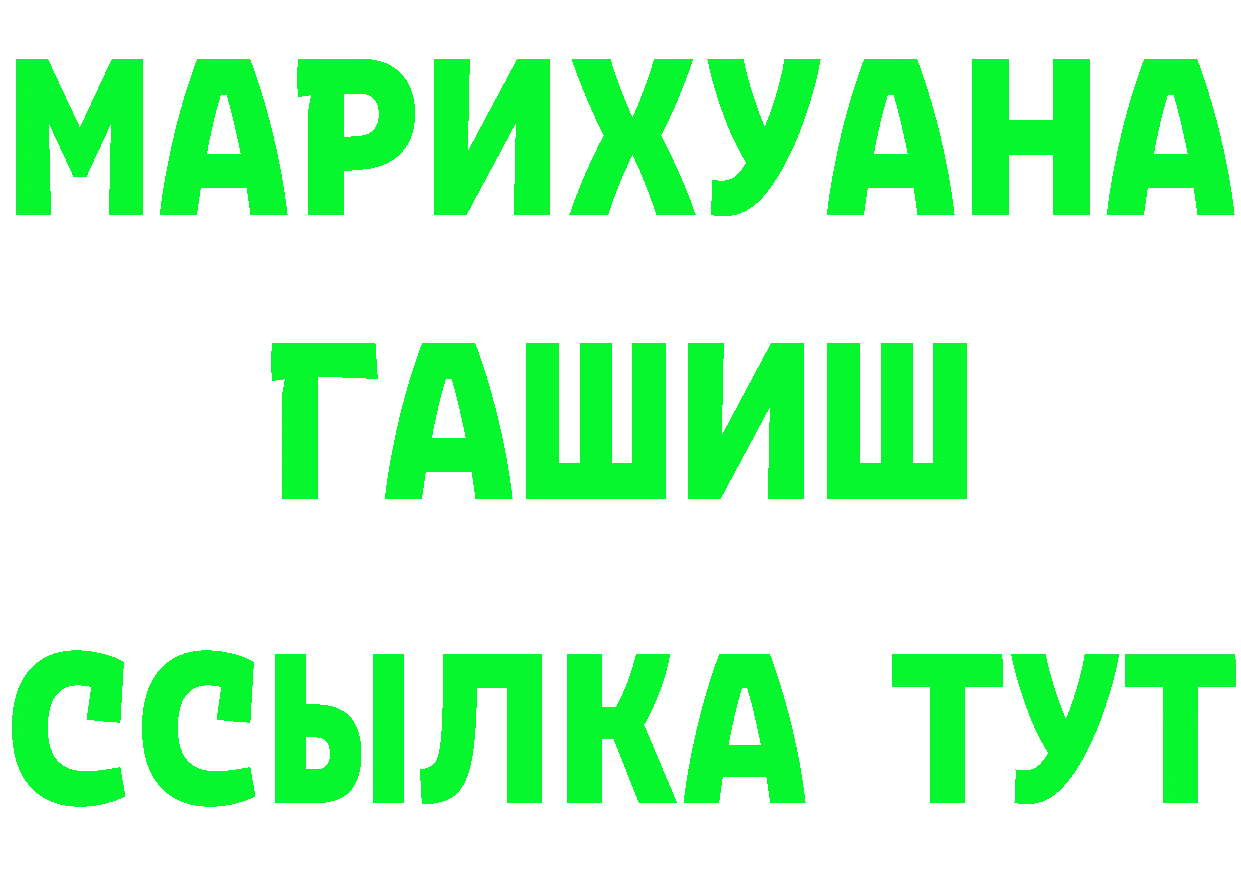 МАРИХУАНА
ГАШИШ
ССЫЛКА ТУТ